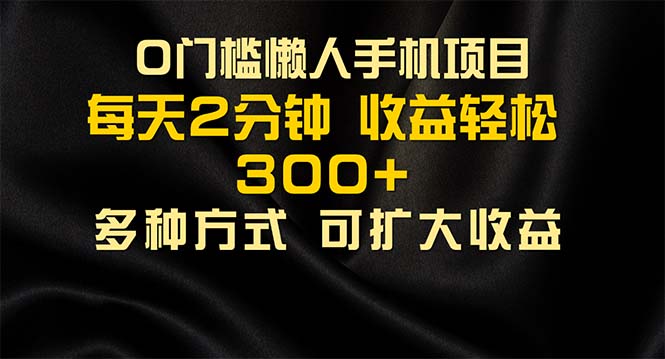 0门槛懒人手机项目
每天2分钟 收益轻松
300+
多种方式 可扩大收益